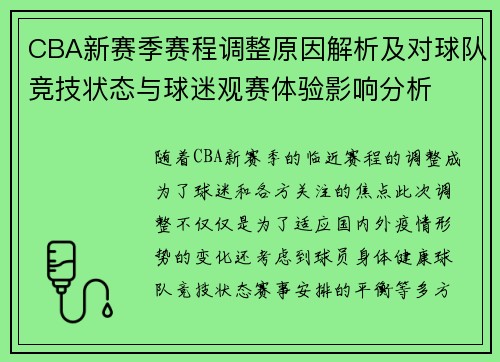 CBA新赛季赛程调整原因解析及对球队竞技状态与球迷观赛体验影响分析

随着CBA新赛季的临近赛程的调整成为了球迷和各方关注的焦点此次调整不仅仅是为了适应国内外疫情形势的变化还考虑到球员身体健康球队竞技状态赛事安排的平衡等多方